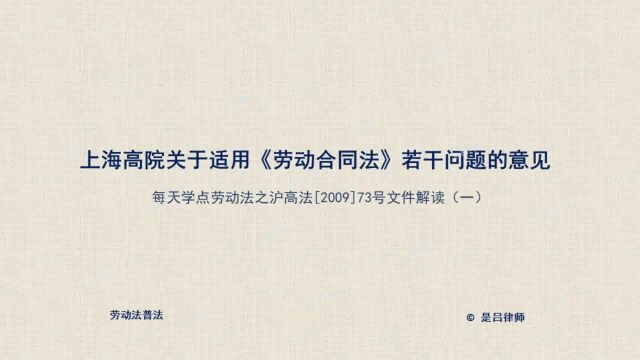 上海高院关于适用《劳动合同法》若干问题的意见

每天学点劳动法之沪高法[2009]73号文件解读（一）

劳动法普法

© 是吕律师